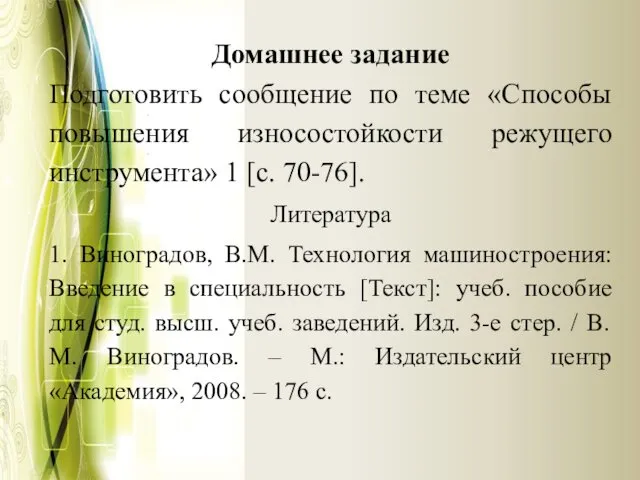 Домашнее задание

Подготовить сообщение по теме «Способы повышения износостойкости режущего инструмента» 1 [с. 70-76].

Литература

1. Виноградов, В.М. Технология машиностроения: Введение в специальность [Текст]: учеб. пособие для студ. высш. учеб. заведений. Изд. 3-е стер. / В. М. Виноградов. – М.: Издательский центр «Академия», 2008. – 176 с.